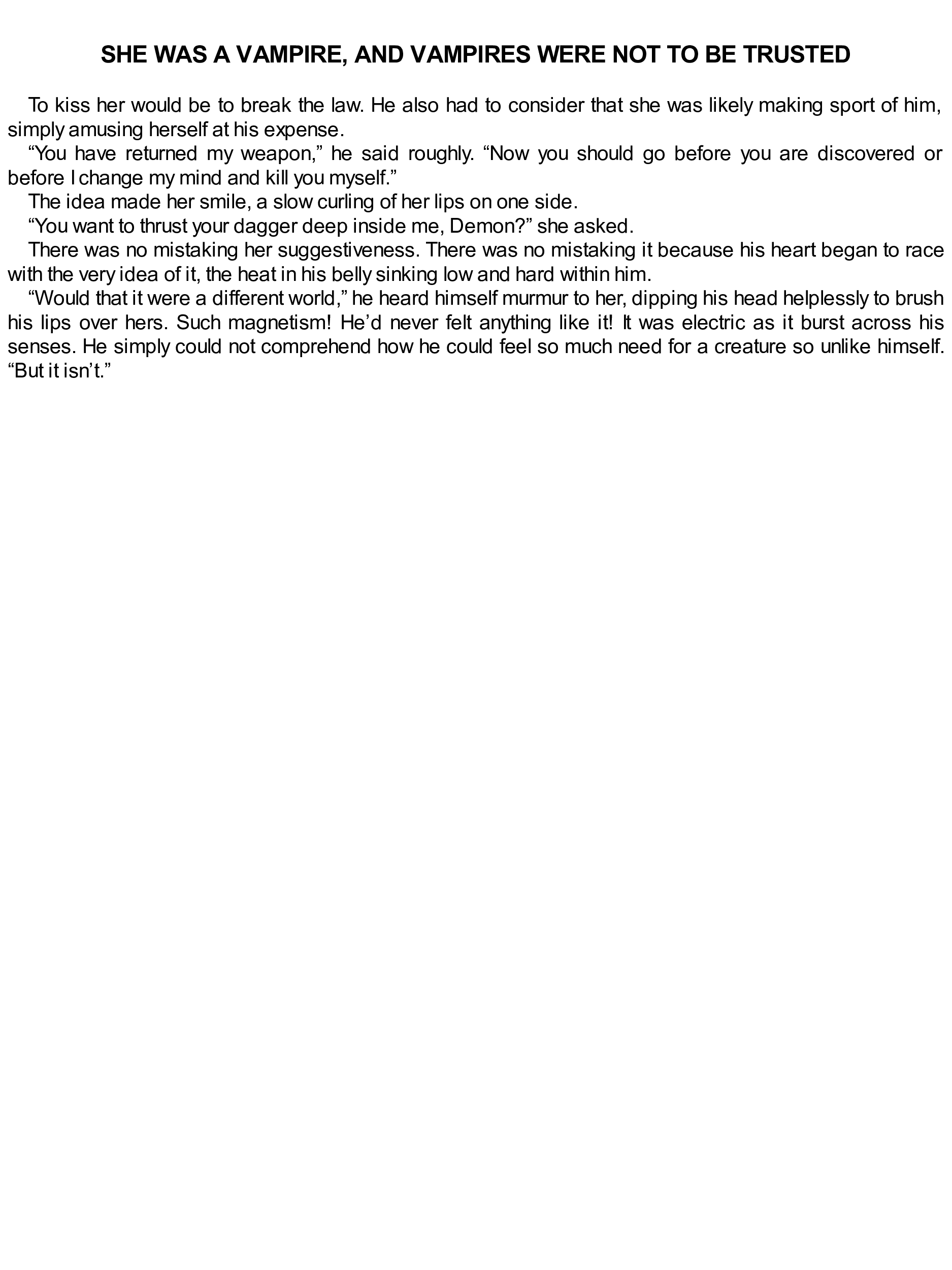 SHE WAS A VAMPIRE, AND VAMPIRES WERE NOT TO BE TRUSTED

To kiss her would be to break the law. He also had to consider that she was likely making sport of him, simply amusing herself at his expense.

“You have returned my weapon,” he said roughly. “Now you should go before you are discovered or before I change my mind and kill you myself.”

The idea made her smile, a slow curling of her lips on one side.

“You want to thrust your dagger deep inside me, Demon?” she asked.

There was no mistaking her suggestiveness. There was no mistaking it because his heart began to race with the very idea of it, the heat in his belly sinking low and hard within him.

“Would that it were a different world,” he heard himself murmur to her, dipping his head helplessly to brush his lips over hers. Such magnetism! He’d never felt anything like it! It was electric as it burst across his senses. He simply could not comprehend how he could feel so much need for a creature so unlike himself. “But it isn’t.”